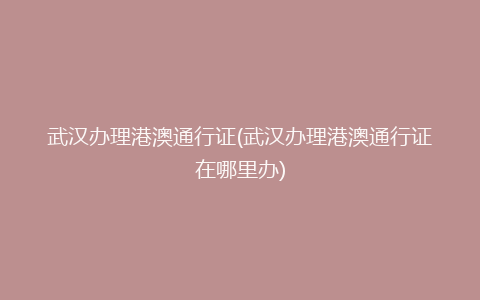 武汉办理港澳通行证(武汉办理港澳通行证在哪里办)